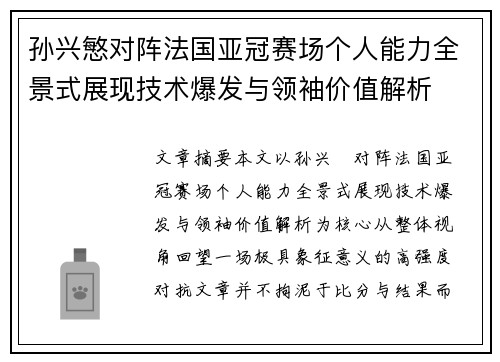 孙兴慜对阵法国亚冠赛场个人能力全景式展现技术爆发与领袖价值解析

文章摘要本文以孙兴 对阵法国亚冠赛场个人能力全景式展现技术爆发与领袖价值解析为核心从整体视角回望一场极具象征意义的高强度对抗文章并不拘泥于比分与结果而